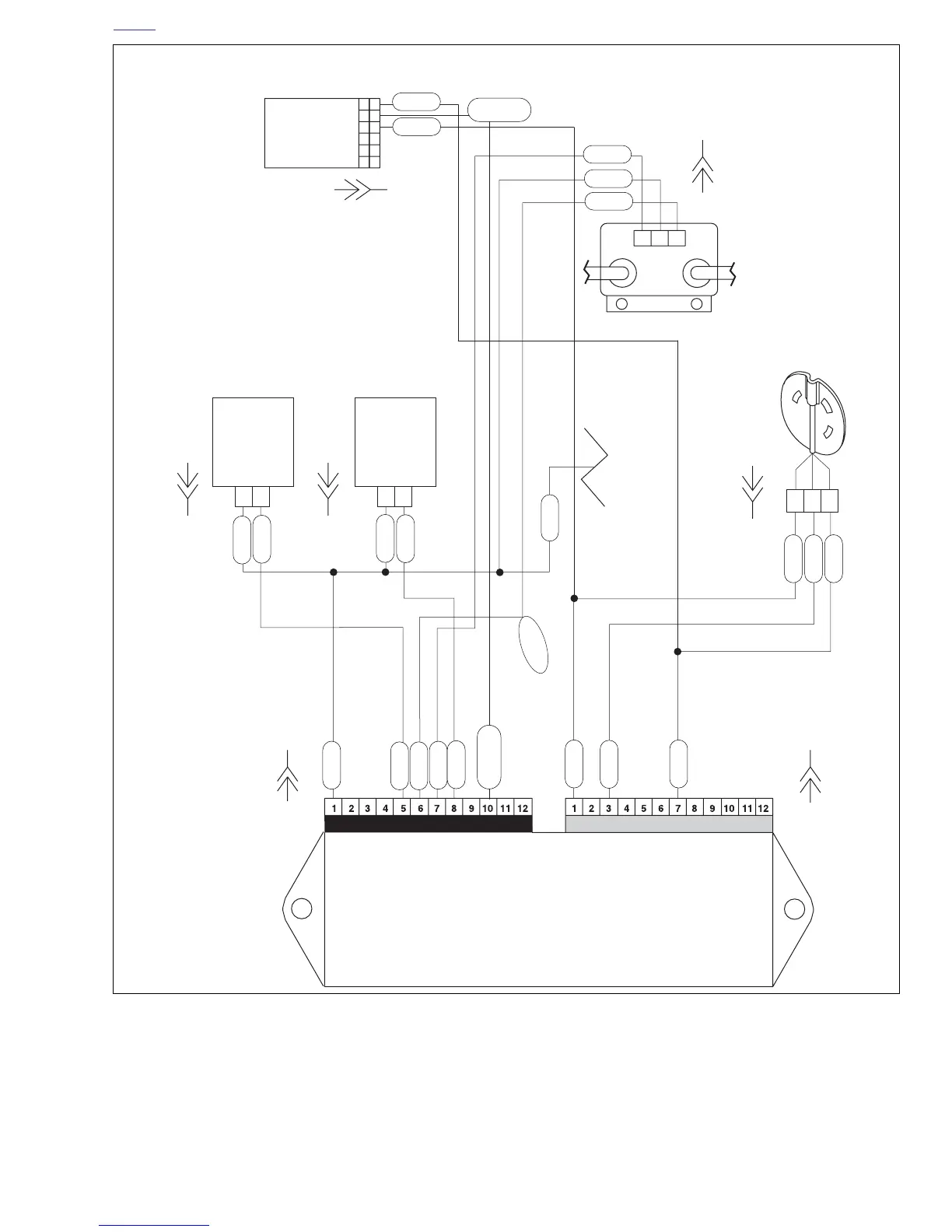 1 2 3 4 5 6 7 8 9 10 11 12

1 2 3 4 5 6 7 8 9 10 11 12